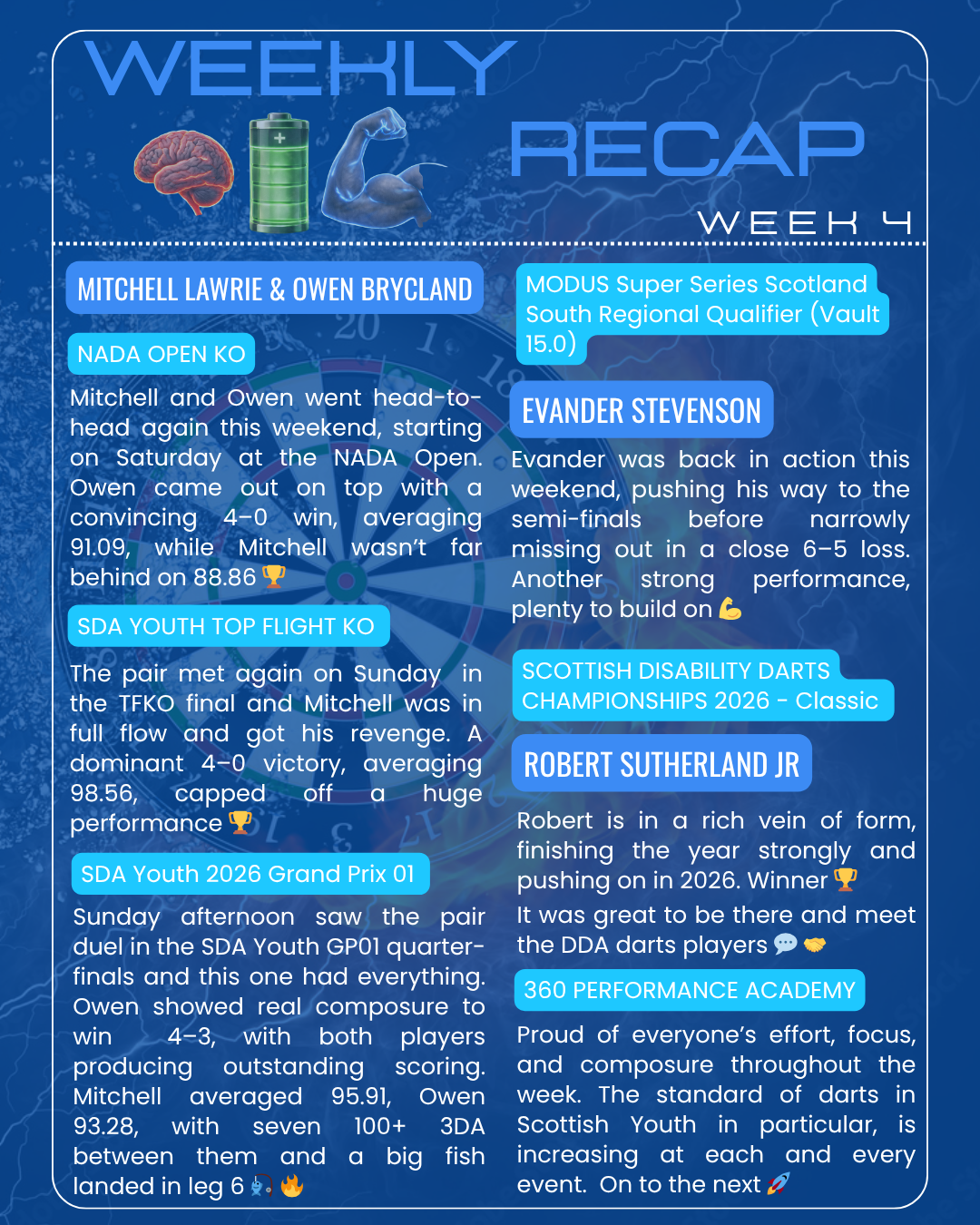 WEEKLY

RECAP

WEEK 4

MITCHELL LAWRIE & OWEN BRYCLAND

NADA OPEN KO

Mitchell and Owen went head-to-head again this weekend, starting on Saturday at the NADA Open. Owen came out on top with a convincing 4–0 win, averaging 91.09, while Mitchell wasn't far behind on 88.86 🏆

SDA YOUTH TOP FLIGHT KO

The pair met again on Sunday in the TFKO final and Mitchell was in full flow and got his revenge. A dominant 4–0 victory, averaging 98.56, capped off a huge performance 🏆

SDA Youth 2026 Grand Prix 01

Sunday afternoon saw the pair duel in the SDA Youth GP01 quarter-finals and this one had everything. Owen showed real composure to win 4–3, with both players producing outstanding scoring. Mitchell averaged 95.91, Owen 93.28, with seven 100+ 3DA between them and a big fish landed in leg 6 🎣 🔥

MODUS Super Series Scotland South Regional Qualifier (Vault 15.0)

EVANDER STEVENSON

Evander was back in action this weekend, pushing his way to the semi-finals before narrowly missing out in a close 6–5 loss. Another strong performance, plenty to build on 💪

SCOTTISH DISABILITY DARTS CHAMPIONSHIPS 2026 - Classic

ROBERT SUTHERLAND JR

Robert is in a rich vein of form, finishing the year strongly and pushing on in 2026. Winner 🏆

It was great to be there and meet the DDA darts players 💬 🤝

360 PERFORMANCE ACADEMY

Proud of everyone's effort, focus, and composure throughout the week. The standard of darts in Scottish Youth in particular, is increasing at each and every event. On to the next 🚀